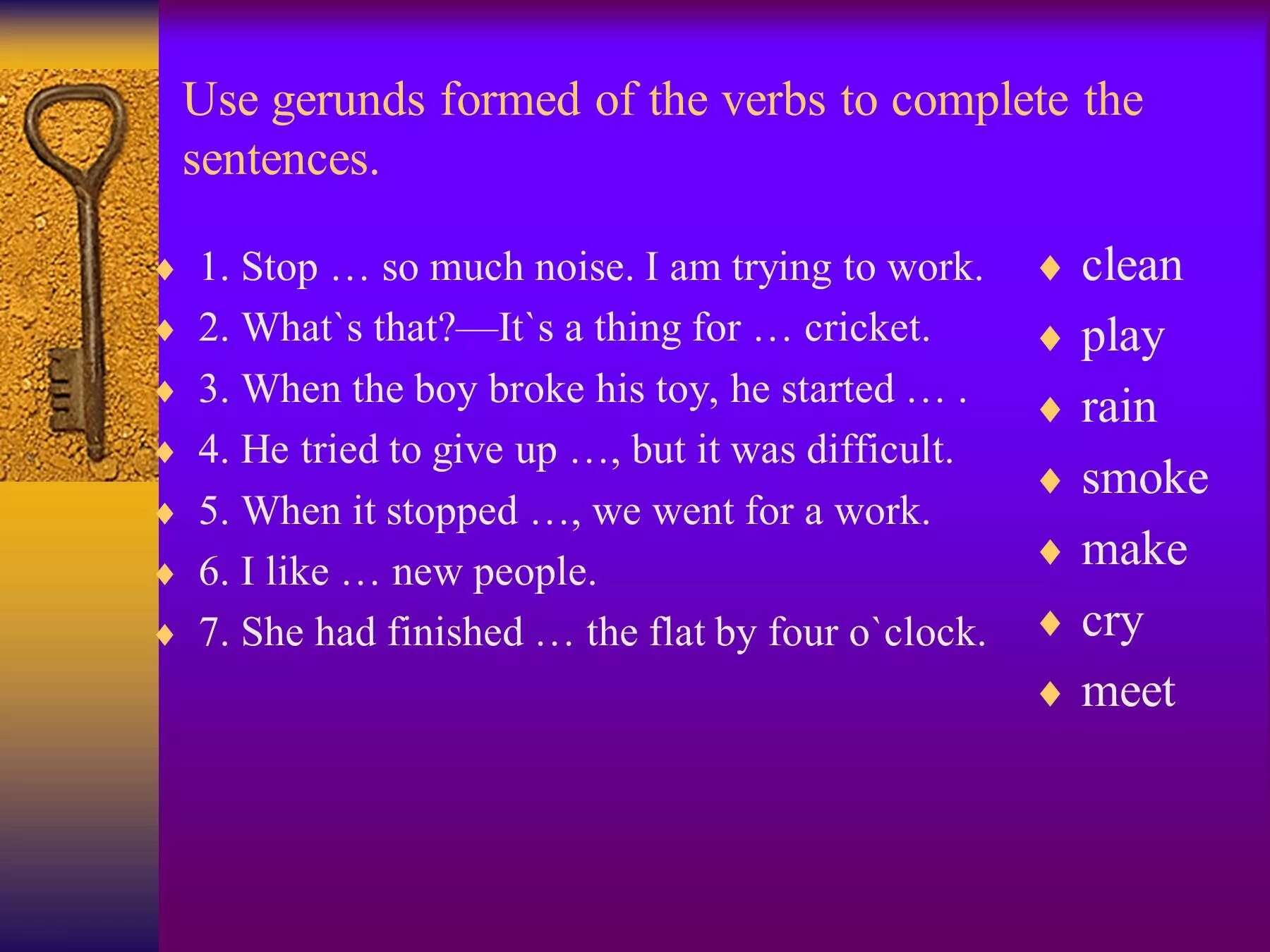 Use gerunds formed of the verbs to complete the sentences.

♦ 1. Stop … so much noise. I am trying to work.
♦ 2. What`s that?—It`s a thing for … cricket.
♦ 3. When the boy broke his toy, he started … .
♦ 4. He tried to give up …, but it was difficult.
♦ 5. When it stopped …, we went for a work.
♦ 6. I like … new people.
♦ 7. She had finished … the flat by four o`clock.

♦ clean
♦ play
♦ rain
♦ smoke
♦ make
♦ cry
♦ meet